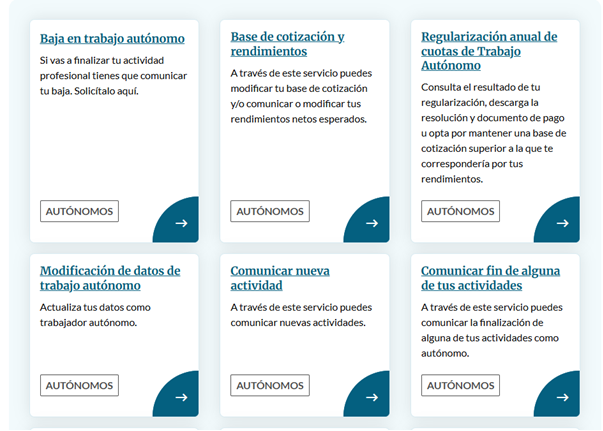 Baja en trabajo autónomo

Si vas a finalizar tu actividad profesional tienes que comunicar tu baja. Solicítalo aquí.

AUTÓNOMOS

→

Base de cotización y rendimientos

A través de este servicio puedes modificar tu base de cotización y/o comunicar o modificar tus rendimientos netos esperados.

AUTÓNOMOS

→

Regularización anual de cuotas de Trabajo Autónomo

Consulta el resultado de tu regularización, descarga la resolución y documento de pago u opta por mantener una base de cotización superior a la que te correspondería por tus rendimientos.

AUTÓNOMOS

→

Modificación de datos de trabajo autónomo

Actualiza tus datos como trabajador autónomo.

AUTÓNOMOS

→

Comunicar nueva actividad

A través de este servicio puedes comunicar nuevas actividades.

AUTÓNOMOS

→

Comunicar fin de alguna de tus actividades

A través de este servicio puedes comunicar la finalización de alguna de tus actividades como autónomo.

AUTÓNOMOS

→